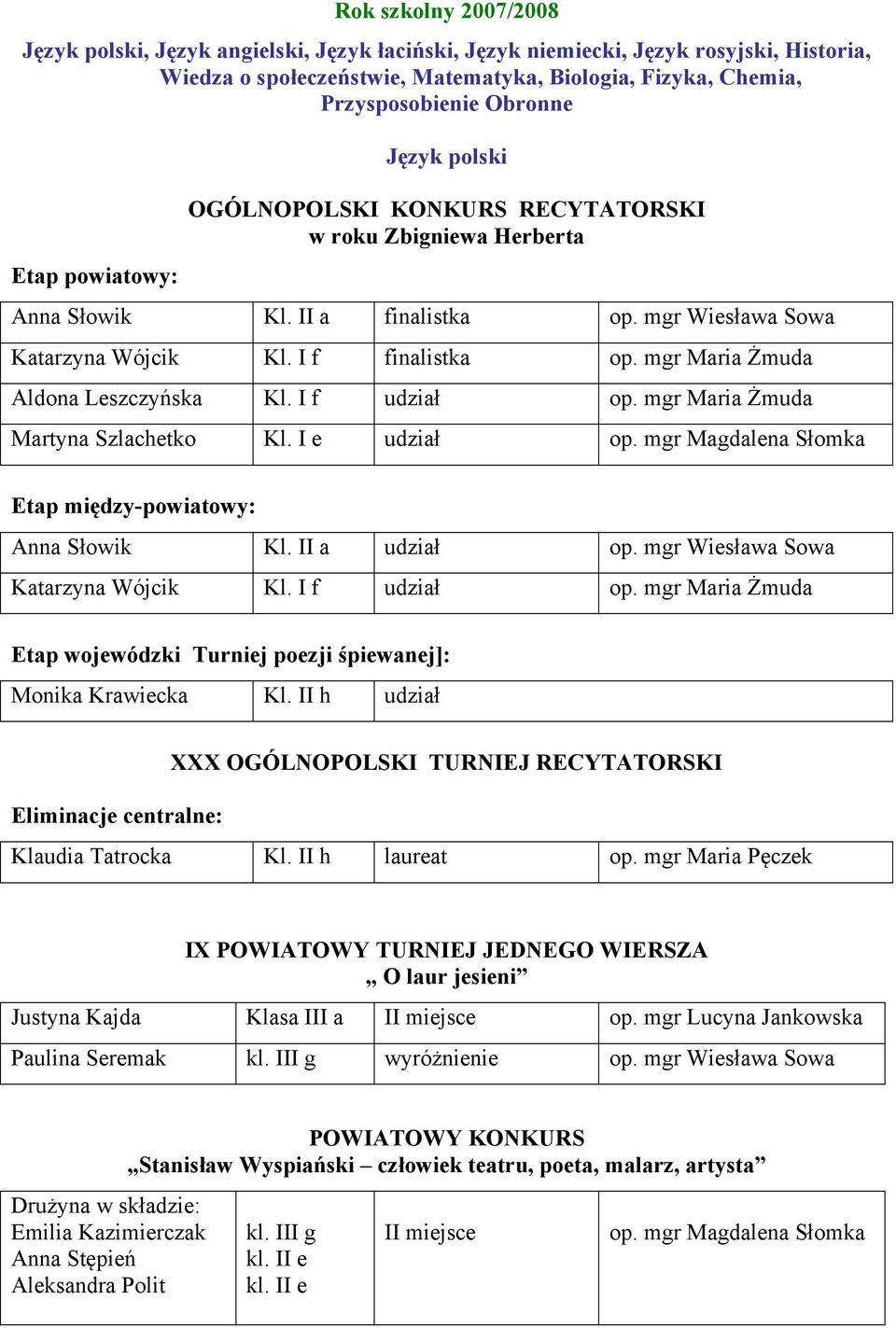 Rok szkolny 2007/2008

Język polski, Język angielski, Język łaciński, Język niemiecki, Język rosyjski, Historia, Wiedza o społeczeństwie, Matematyka, Biologia, Fizyka, Chemia, Przysposobienie Obronne

Język polski

OGÓLNOPOLSKI KONKURS RECYTATORSKI
w roku Zbigniewa Herberta

Etap powiatowy:

| Anna Słowik | Kl. II a | finalistka | op. mgr Wiesława Sowa |
|---|---|---|---|
| Katarzyna Wójcik | Kl. I f | finalistka | op. mgr Maria Żmuda |
| Aldona Leszczyńska | Kl. I f | udział | op. mgr Maria Żmuda |
| Martyna Szlachetko | Kl. I e | udział | op. mgr Magdalena Słomka |

Etap między-powiatowy:

| Anna Słowik | Kl. II a | udział | op. mgr Wiesława Sowa |
|---|---|---|---|
| Katarzyna Wójcik | Kl. I f | udział | op. mgr Maria Żmuda |

Etap wojewódzki Turniej poezji śpiewanej]:

| Monika Krawiecka | Kl. II h | udział | |
|---|---|---|---|

XXX OGÓLNOPOLSKI TURNIEJ RECYTATORSKI

Eliminacje centralne:

| Klaudia Tatrocka | Kl. II h | laureat | op. mgr Maria Pęczek |
|---|---|---|---|

IX POWIATOWY TURNIEJ JEDNEGO WIERSZA
„ O laur jesieni”

| Justyna Kajda | Klasa III a | II miejsce | op. mgr Lucyna Jankowska |
|---|---|---|---|
| Paulina Seremak | kl. III g | wyróżnienie | op. mgr Wiesława Sowa |

POWIATOWY KONKURS
„Stanisław Wyspiański – człowiek teatru, poeta, malarz, artysta”

| Drużyna w składzie: Emilia Kazimierczak Anna Stępień Aleksandra Polit | kl. III g kl. II e kl. II e | II miejsce | op. mgr Magdalena Słomka |
|---|---|---|---|